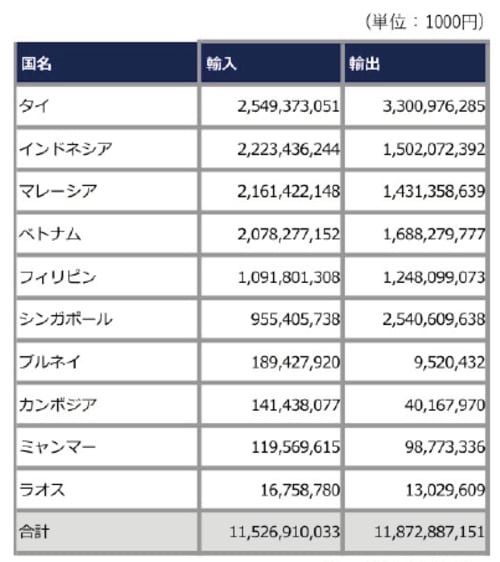 （単位：1000円）

| 国名 | 輸入 | 輸出 |
|---|---|---|
| タイ | 2,549,373,051 | 3,300,976,285 |
| インドネシア | 2,223,436,244 | 1,502,072,392 |
| マレーシア | 2,161,422,148 | 1,431,358,639 |
| ベトナム | 2,078,277,152 | 1,688,279,777 |
| フィリピン | 1,091,801,308 | 1,248,099,073 |
| シンガポール | 955,405,738 | 2,540,609,638 |
| ブルネイ | 189,427,920 | 9,520,432 |
| カンボジア | 141,438,077 | 40,167,970 |
| ミャンマー | 119,569,615 | 98,773,336 |
| ラオス | 16,758,780 | 13,029,609 |
| 合計 | 11,526,910,033 | 11,872,887,151 |